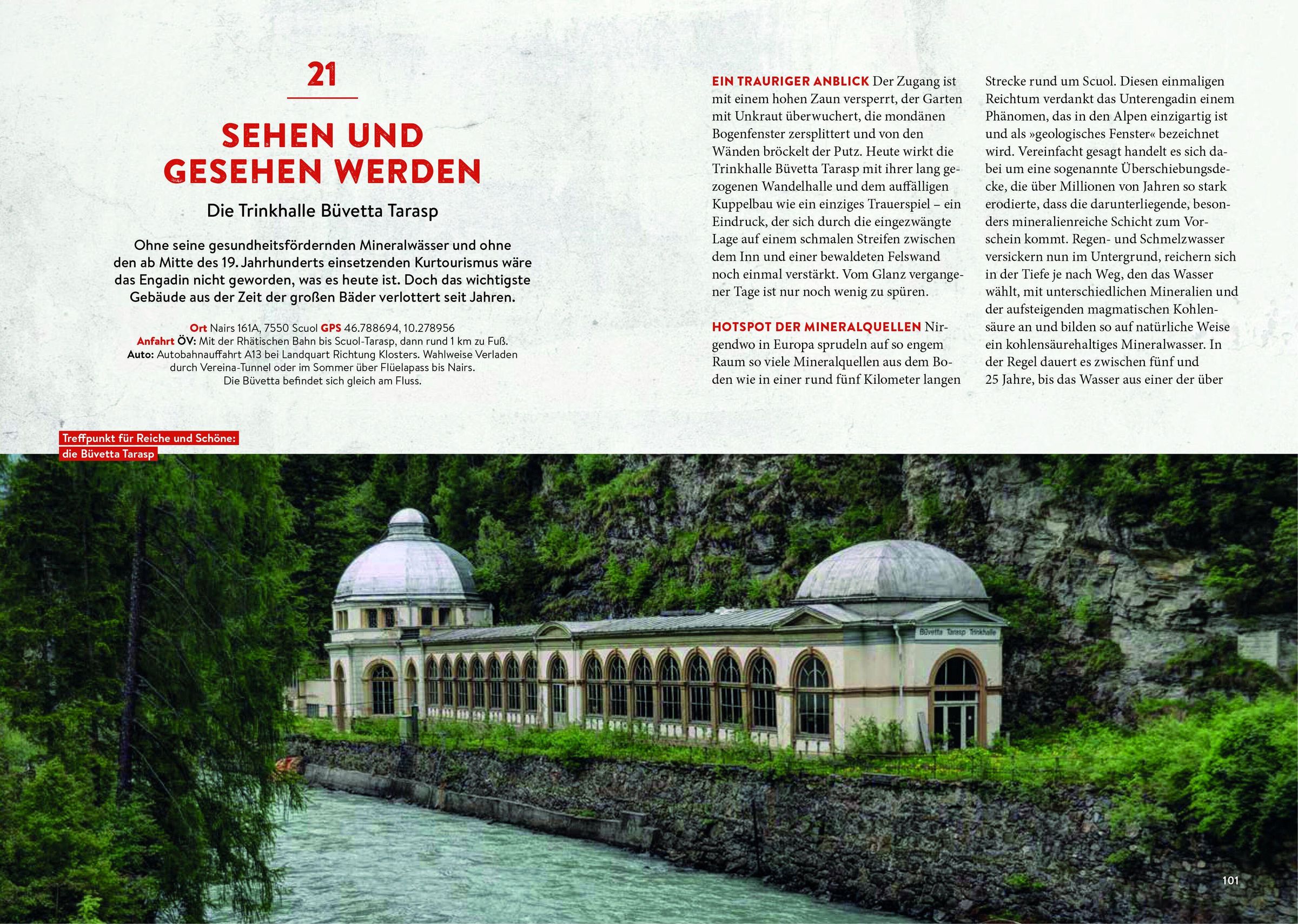 21

SEHEN UND GESEHEN WERDEN

Die Trinkhalle Büvetta Tarasp

Ohne seine gesundheitsfördernden Mineralwässer und ohne den ab Mitte des 19. Jahrhunderts einsetzenden Kurtourismus wäre das Engadin nicht geworden, was es heute ist. Doch das wichtigste Gebäude aus der Zeit der großen Bäder verlottert seit Jahren.

Ort Nairs 161A, 7550 Scuol GPS 46.788694, 10.278956
Anfahrt ÖV: Mit der Rhätischen Bahn bis Scuol-Tarasp, dann rund 1 km zu Fuß.
Auto: Autobahnauffahrt A13 bei Landquart Richtung Klosters. Wahlweise Verladen durch Vereina-Tunnel oder im Sommer über Flüelapass bis Nairs.
Die Büvetta befindet sich gleich am Fluss.

EIN TRAURIGER ANBLICK Der Zugang ist mit einem hohen Zaun versperrt, der Garten mit Unkraut überwuchert, die mondänen Bogenfenster zersplittert und von den Wänden bröckelt der Putz. Heute wirkt die Trinkhalle Büvetta Tarasp mit ihrer lang gezogenen Wandelhalle und dem auffälligen Kuppelbau wie ein einziges Trauerspiel – ein Eindruck, der sich durch die eingezwängte Lage auf einem schmalen Streifen zwischen dem Inn und einer bewaldeten Felswand noch einmal verstärkt. Vom Glanz vergangener Tage ist nur noch wenig zu spüren.

HOTSPOT DER MINERALQUELLEN Nirgendwo in Europa sprudeln auf so engem Raum so viele Mineralquellen aus dem Boden wie in einer rund fünf Kilometer langen Strecke rund um Scuol. Diesen einmaligen Reichtum verdankt das Unterengadin einem Phänomen, das in den Alpen einzigartig ist und als »geologisches Fenster« bezeichnet wird. Vereinfacht gesagt handelt es sich dabei um eine sogenannte Überschiebungsdecke, die über Millionen von Jahren so stark erodierte, dass die darunterliegende, besonders mineralienreiche Schicht zum Vorschein kommt. Regen- und Schmelzwasser versickern nun im Untergrund, reichern sich in der Tiefe je nach Weg, den das Wasser wählt, mit unterschiedlichen Mineralien und der aufsteigenden magmatischen Kohlensäure an und bilden so auf natürliche Weise ein kohlensäurehaltiges Mineralwasser. In der Regel dauert es zwischen fünf und 25 Jahre, bis das Wasser aus einer der über

Treffpunkt für Reiche und Schöne: die Büvetta Tarasp

Büvetta Tarasp Trinkhalle

101